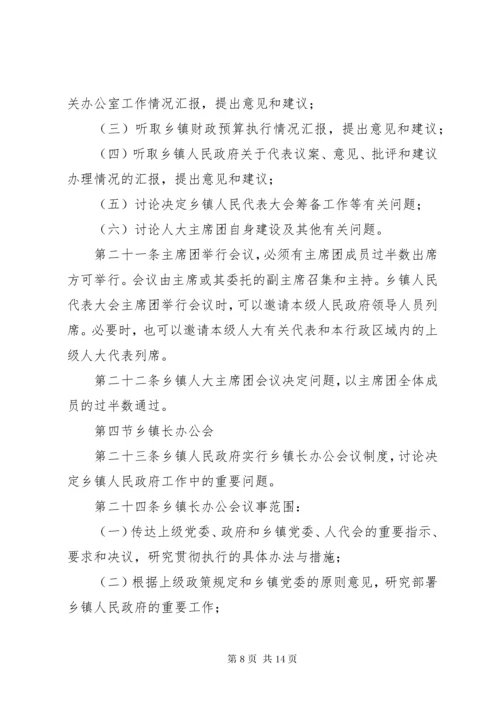 关办公室工作情况汇报，提出意见和建议；

（三）听取乡镇财政预算执行情况汇报，提出意见和建议；

（四）听取乡镇人民政府关于代表议案、意见、批评和建议办理情况的汇报，提出意见和建议；

（五）讨论决定乡镇人民代表大会筹备工作等有关问题；

（六）讨论人大主席团自身建设及其他有关问题。

第二十一条主席团举行会议，必须有主席团成员过半数出席方可举行。会议由主席或其委托的副主席召集和主持。乡镇人民代表大会主席团举行会议时，可以邀请本级人民政府领导人员列席。必要时，也可以邀请本级人大有关代表和本行政区域内的上级人大代表列席。

第二十二条乡镇人大主席团会议决定问题，以主席团全体成员的过半数通过。

第四节乡镇长办公会

第二十三条乡镇人民政府实行乡镇长办公会议制度，讨论决定乡镇人民政府工作中的重要问题。

第二十四条乡镇长办公会议事范围：

（一）传达上级党委、政府和乡镇党委、人代会的重要指示、要求和决议，研究贯彻执行的具体办法与措施；

（二）根据上级政策规定和乡镇党委的原则意见，研究部署乡镇人民政府的重要工作；

第 8 页 共 14 页